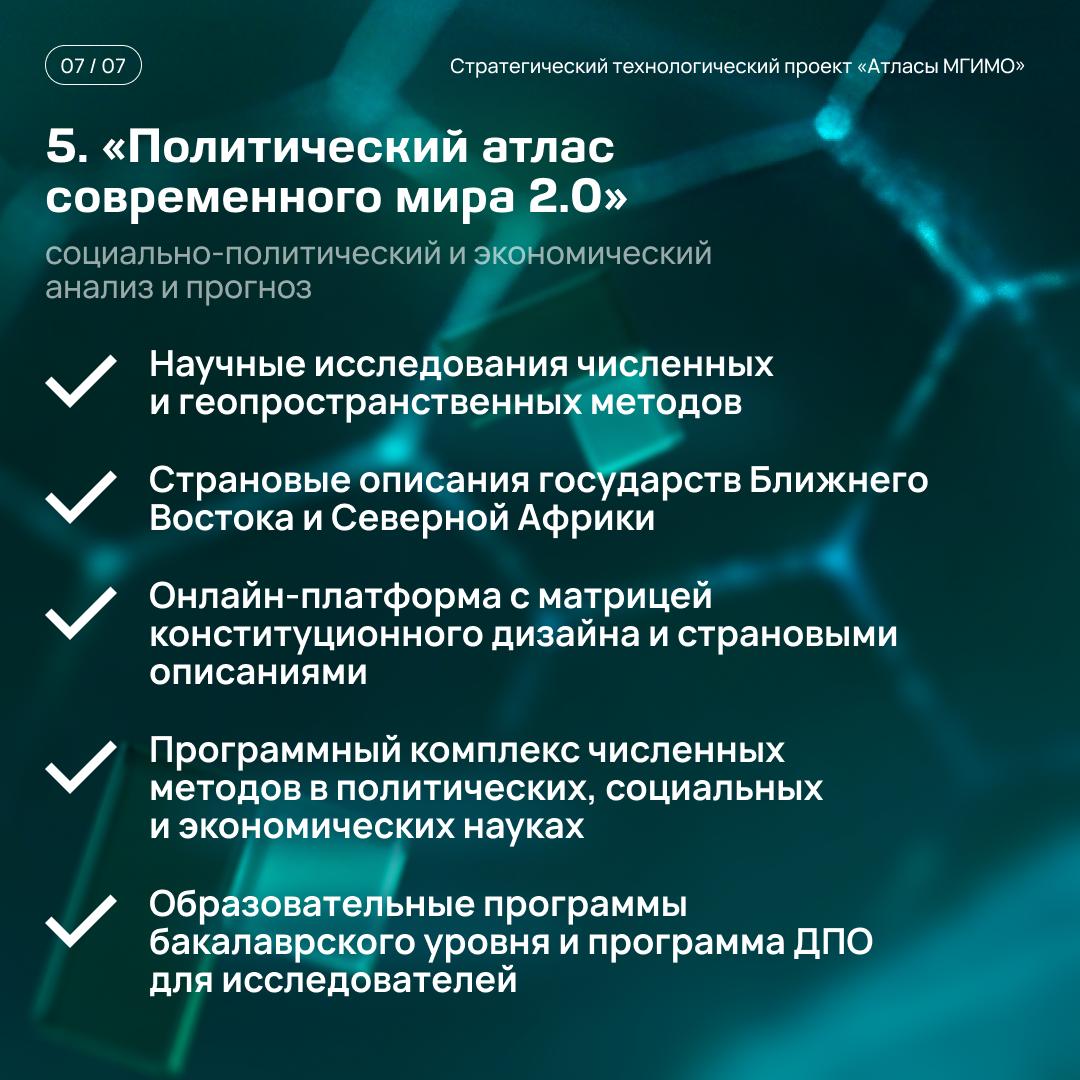 07 / 07

Стратегический технологический проект «Атласы МГИМО»

5. «Политический атлас современного мира 2.0»

социально-политический и экономический анализ и прогноз

Научные исследования численных и геопространственных методов

Страновые описания государств Ближнего Востока и Северной Африки

Онлайн-платформа с матрицей конституционного дизайна и страновыми описаниями

Программный комплекс численных методов в политических, социальных и экономических науках

Образовательные программы бакалаврского уровня и программа ДПО для исследователей